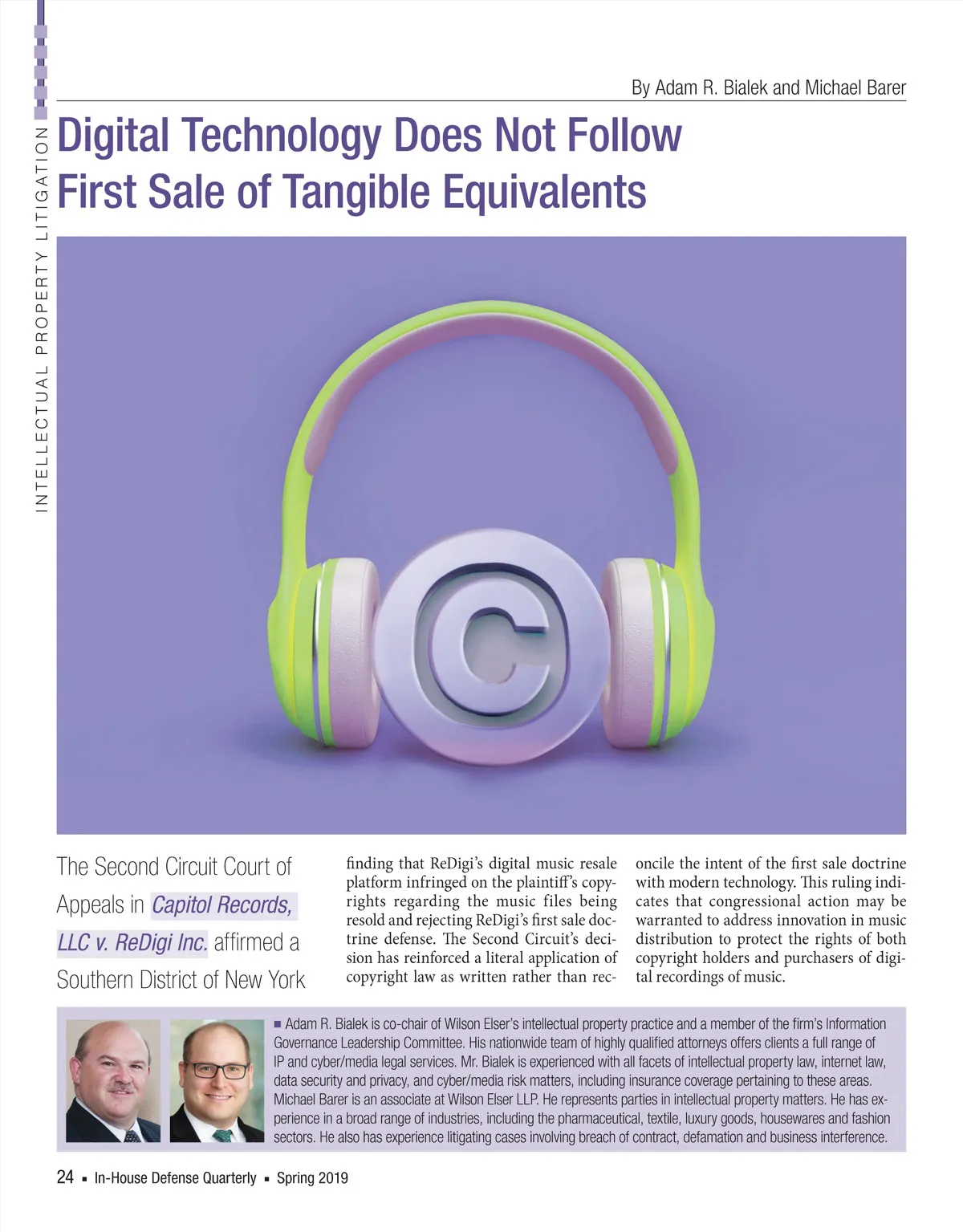 INTELLECTUAL PROPERTY LITIGATION

By Adam R. Bialek and Michael Barer

Digital Technology Does Not Follow First Sale of Tangible Equivalents

The Second Circuit Court of Appeals in Capitol Records, LLC v. ReDigi Inc. affirmed a Southern District of New York finding that ReDigi's digital music resale platform infringed on the plaintiff's copyrights regarding the music files being resold and rejecting ReDigi's first sale doctrine defense. The Second Circuit's decision has reinforced a literal application of copyright law as written rather than reconcile the intent of the first sale doctrine with modern technology. This ruling indicates that congressional action may be warranted to address innovation in music distribution to protect the rights of both copyright holders and purchasers of digital recordings of music.

■ Adam R. Bialek is co-chair of Wilson Elser's intellectual property practice and a member of the firm's Information Governance Leadership Committee. His nationwide team of highly qualified attorneys offers clients a full range of IP and cyber/media legal services. Mr. Bialek is experienced with all facets of intellectual property law, internet law, data security and privacy, and cyber/media risk matters, including insurance coverage pertaining to these areas. Michael Barer is an associate at Wilson Elser LLP. He represents parties in intellectual property matters. He has experience in a broad range of industries, including the pharmaceutical, textile, luxury goods, housewares and fashion sectors. He also has experience litigating cases involving breach of contract, defamation and business interference.

24 ▪ In-House Defense Quarterly ▪ Spring 2019